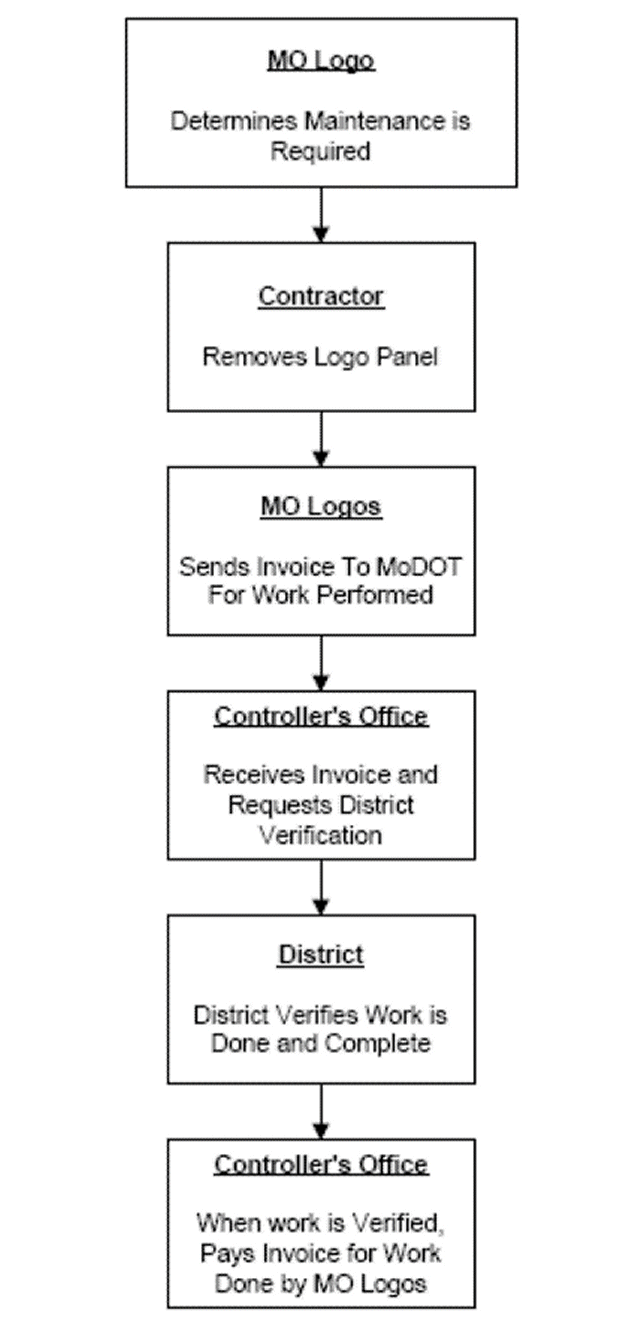 MO Logo

Determines Maintenance is Required

Contractor

Removes Logo Panel

MO Logos

Sends Invoice To MoDOT For Work Performed

Controller's Office

Receives Invoice and Requests District Verification

District

District Verifies Work is Done and Complete

Controller's Office

When work is Verified, Pays Invoice for Work Done by MO Logos